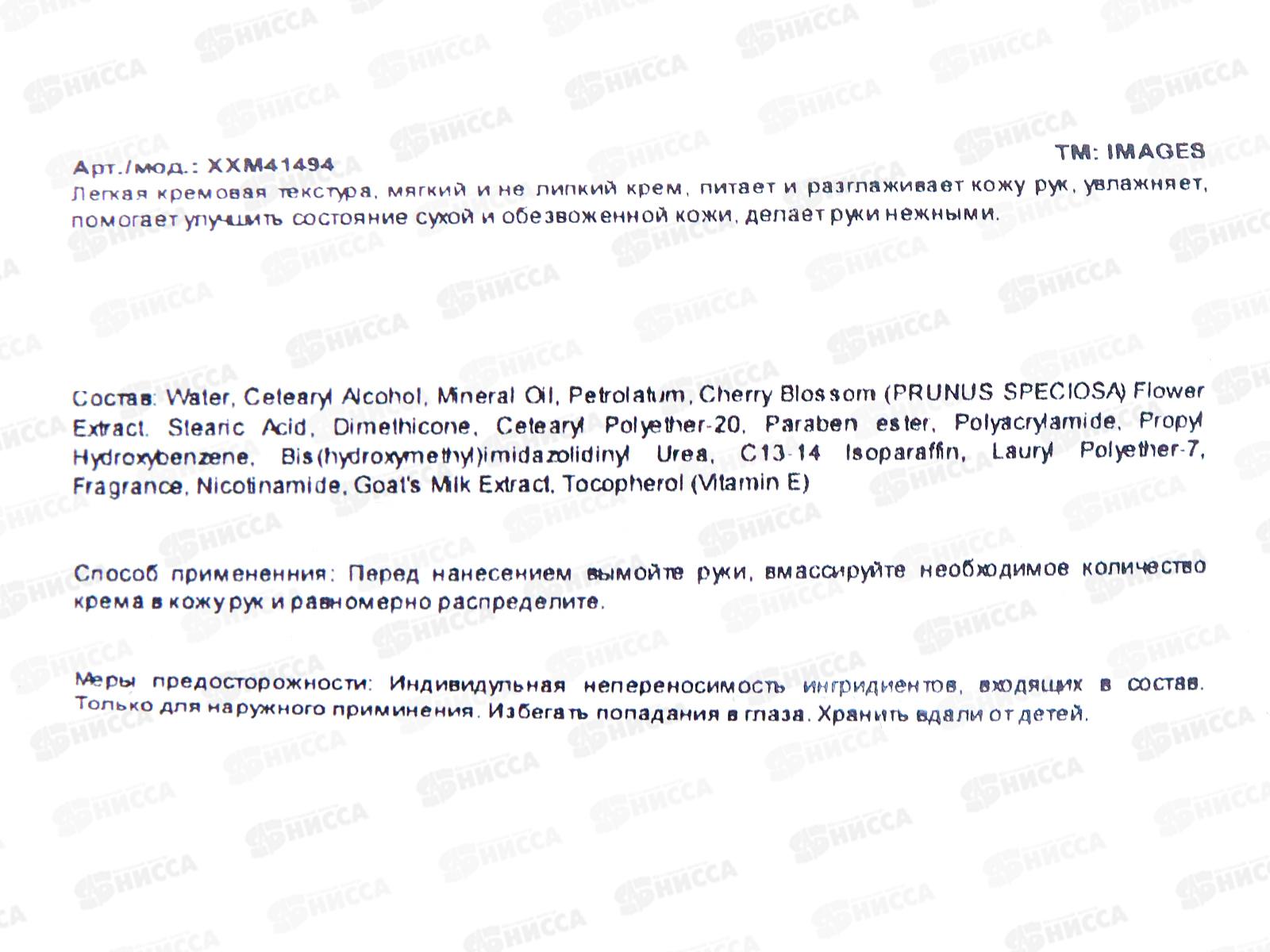 TM: IMAGES

Арт./мод.: XXM41494
Легкая кремовая текстура, мягкий и не липкий крем, питает и разглаживает кожу рук, увлажняет, помогает улучшить состояние сухой и обезвоженной кожи, делает руки нежными.

Состав: Water, Cetearyl Alcohol, Mineral Oil, Petrolatum, Cherry Blossom (PRUNUS SPECIOSA) Flower Extract. Stearic Acid, Dimethicone, Cetearyl Polyether-20, Paraben ester, Polyacrylamide, Propyl Hydroxybenzene, Bis(hydroxymethyl)imidazolidinyl Urea, C13-14 Isoparaffin, Lauryl Polyether-7, Fragrance, Nicotinamide, Goat's Milk Extract, Tocopherol (Vitamin E)

Способ примененния: Перед нанесением вымойте руки, вмассируйте необходимое количество крема в кожу рук и равномерно распределите.

Меры предосторожности: Индивидульная непереносимость ингридиентов, входящих в состав. Только для наружного приминения. Избегать попадания в глаза. Хранить вдали от детей.

НИССА